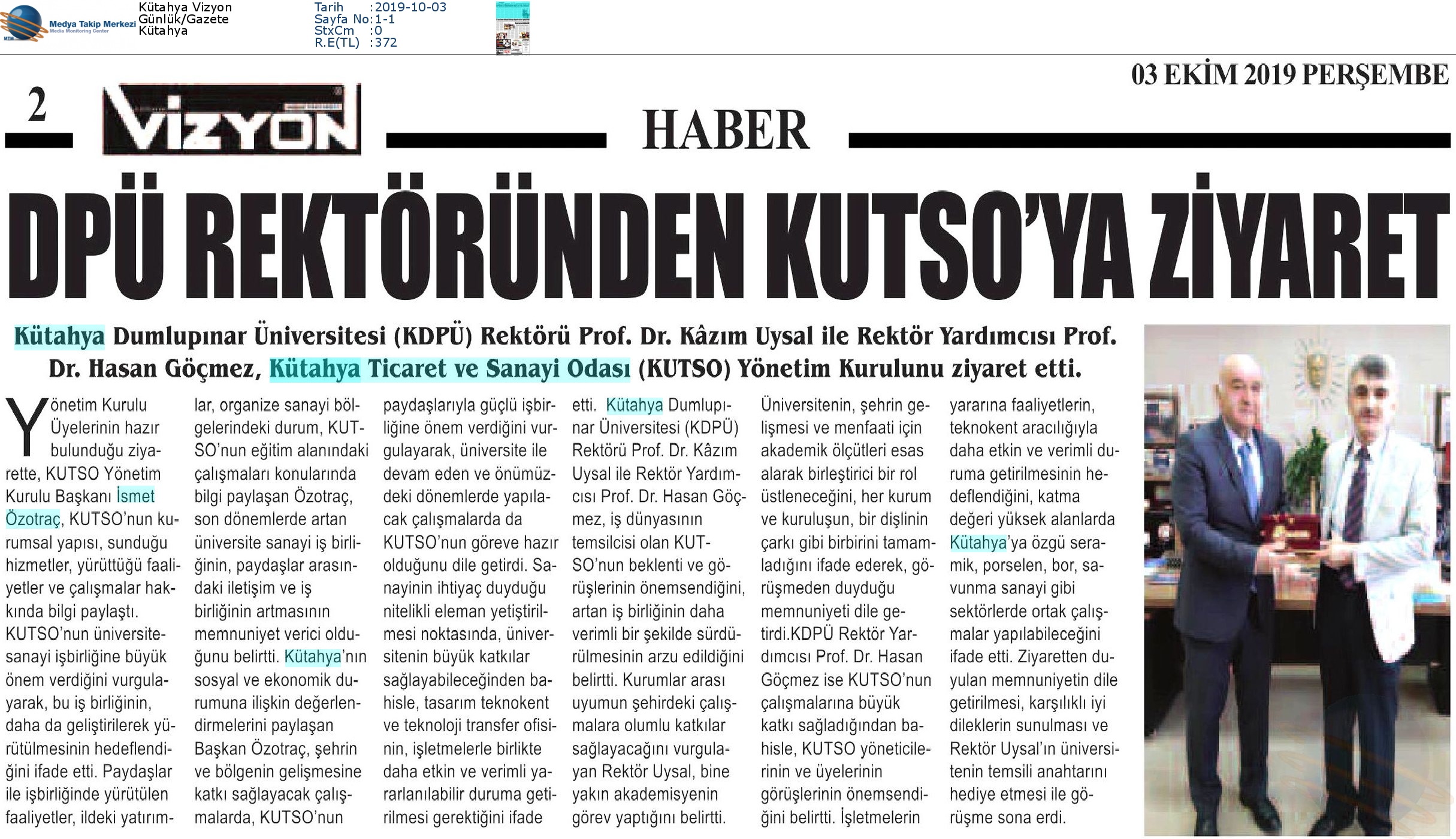 Medya Takip Merkezi
Media Monitoring Center

Kütahya Vizyon
Günlük/Gazete
Kütahya

Tarih :2019-10-03
Sayfa No:1-1
StxCm :0
R.E(TL) :372

03 EKİM 2019 PERŞEMBE

2 VİZYON HABER

DPÜ REKTÖRÜNDEN KUTSO'YA ZİYARET

Kütahya Dumlupınar Üniversitesi (KDPÜ) Rektörü Prof. Dr. Kâzım Uysal ile Rektör Yardımcısı Prof. Dr. Hasan Göçmez, Kütahya Ticaret ve Sanayi Odası (KUTSO) Yönetim Kurulunu ziyaret etti.

Yönetim Kurulu Üyelerinin hazır bulunduğu ziyarette, KUTSO Yönetim Kurulu Başkanı İsmet Özotraç, KUTSO'nun kurumsal yapısı, sunduğu hizmetler, yürüttüğü faaliyetler ve çalışmalar hakkında bilgi paylaştı. KUTSO'nun üniversite-sanayi işbirliğine büyük önem verdiğini vurgulayarak, bu iş birliğinin, daha da geliştirilerek yürütülmesinin hedeflendiğini ifade etti. Paydaşlar ile işbirliğinde yürütülen faaliyetler, ildeki yatırımlar, organize sanayi bölgelerindeki durum, KUTSO'nun eğitim alanındaki çalışmaları konularında bilgi paylaşan Özotraç, son dönemlerde artan üniversite sanayi iş birliğinin, paydaşlar arasındaki iletişim ve iş birliğinin artmasının memnuniyet verici olduğunu belirtti. Kütahya'nın sosyal ve ekonomik durumuna ilişkin değerlendirmelerini paylaşan Başkan Özotraç, şehrin ve bölgenin gelişmesine katkı sağlayacak çalışmalarda, KUTSO'nun paydaşlarıyla güçlü işbirliğine önem verdiğini vurgulayarak, üniversite ile devam eden ve önümüzdeki dönemlerde yapılacak çalışmalarda da KUTSO'nun göreve hazır olduğunu dile getirdi. Sanayinin ihtiyaç duyduğu nitelikli eleman yetiştirilmesi noktasında, üniversitenin büyük katkılar sağlayabileceğinden bahisle, tasarım teknokent ve teknoloji transfer ofisinin, işletmelerle birlikte daha etkin ve verimli yararlanılabilir duruma getirilmesi gerektiğini ifade etti. Kütahya Dumlupınar Üniversitesi (KDPÜ) Rektörü Prof. Dr. Kâzım Uysal ile Rektör Yardımcısı Prof. Dr. Hasan Göçmez, iş dünyasının temsilcisi olan KUTSO'nun beklenti ve görüşlerinin önemsendiğini, artan iş birliğinin daha verimli bir şekilde sürdürülmesinin arzu edildiğini belirtti. Kurumlar arası uyumun şehirdeki çalışmalara olumlu katkılar sağlayacağını vurgulayan Rektör Uysal, bine yakın akademisyenin görev yaptığını belirtti. Üniversitenin, şehrin gelişmesi ve menfaati için akademik ölçütleri esas alarak birleştirici bir rol üstleneceğini, her kurum ve kuruluşun, bir dişlinin çarkı gibi birbirini tamamladığını ifade ederek, görüşmeden duyduğu memnuniyeti dile getirdi.KDPÜ Rektör Yardımcısı Prof. Dr. Hasan Göçmez ise KUTSO'nun çalışmalarına büyük katkı sağladığından bahisle, KUTSO yöneticilerinin ve üyelerinin görüşlerinin önemsendiğini belirtti. İşletmelerin yararına faaliyetlerin, teknokent aracılığıyla daha etkin ve verimli duruma getirilmesinin hedeflendiğini, katma değeri yüksek alanlarda Kütahya'ya özgü seramik, porselen, bor, savunma sanayi gibi sektörlerde ortak çalışmalar yapılabileceğini ifade etti. Ziyaretten duyulan memnuniyetin dile getirilmesi, karşılıklı iyi dileklerin sunulması ve Rektör Uysal'ın üniversitenin temsili anahtarını hediye etmesi ile görüşme sona erdi.